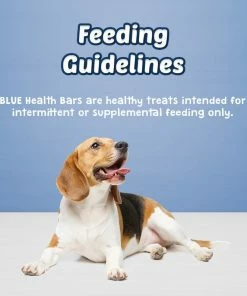 Feeding Guidelines

BLUE Health Bars are healthy treats intended for intermittent or supplemental feeding only.